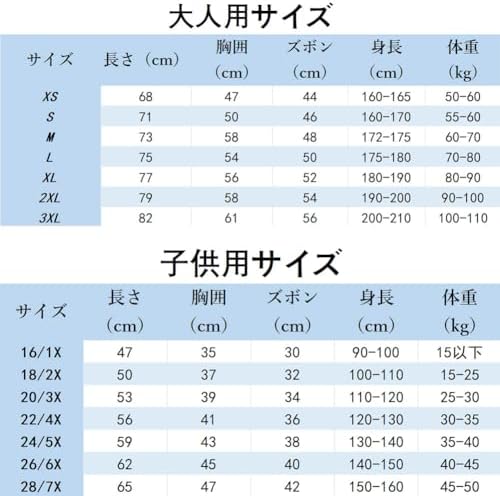 大人用サイズ

| サイズ | 長さ（cm） | 胸囲（cm） | ズボン（cm） | 身長（cm） | 体重（kg） |
|---|---|---|---|---|---|
| XS | 68 | 47 | 44 | 160-165 | 50-60 |
| S | 71 | 50 | 46 | 160-170 | 55-60 |
| M | 73 | 58 | 48 | 172-175 | 60-70 |
| L | 75 | 54 | 50 | 175-180 | 70-80 |
| XL | 77 | 56 | 52 | 180-190 | 80-90 |
| 2XL | 79 | 58 | 54 | 190-200 | 90-100 |
| 3XL | 82 | 61 | 56 | 200-210 | 100-110 |

子供用サイズ

| サイズ | 長さ（cm） | 胸囲（cm） | ズボン（cm） | 身長（cm） | 体重（kg） |
|---|---|---|---|---|---|
| 16/1X | 47 | 35 | 30 | 90-100 | 15以下 |
| 18/2X | 50 | 37 | 32 | 100-110 | 15-25 |
| 20/3X | 53 | 39 | 34 | 110-120 | 25-30 |
| 22/4X | 56 | 41 | 36 | 120-130 | 30-35 |
| 24/5X | 59 | 43 | 38 | 130-140 | 35-40 |
| 26/6X | 62 | 45 | 40 | 140-150 | 40-45 |
| 28/7X | 65 | 47 | 42 | 150-160 | 45-50 |